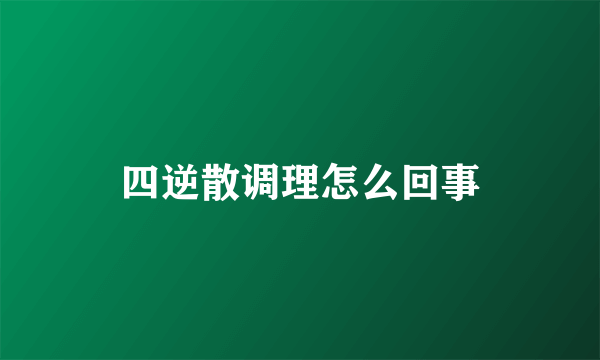 四逆散调理怎么回事